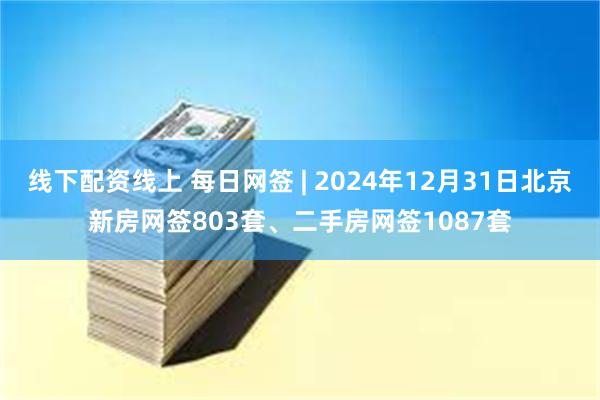 线下配资线上 每日网签 | 2024年12月31日北京新房网签803套、二手房网签1087套